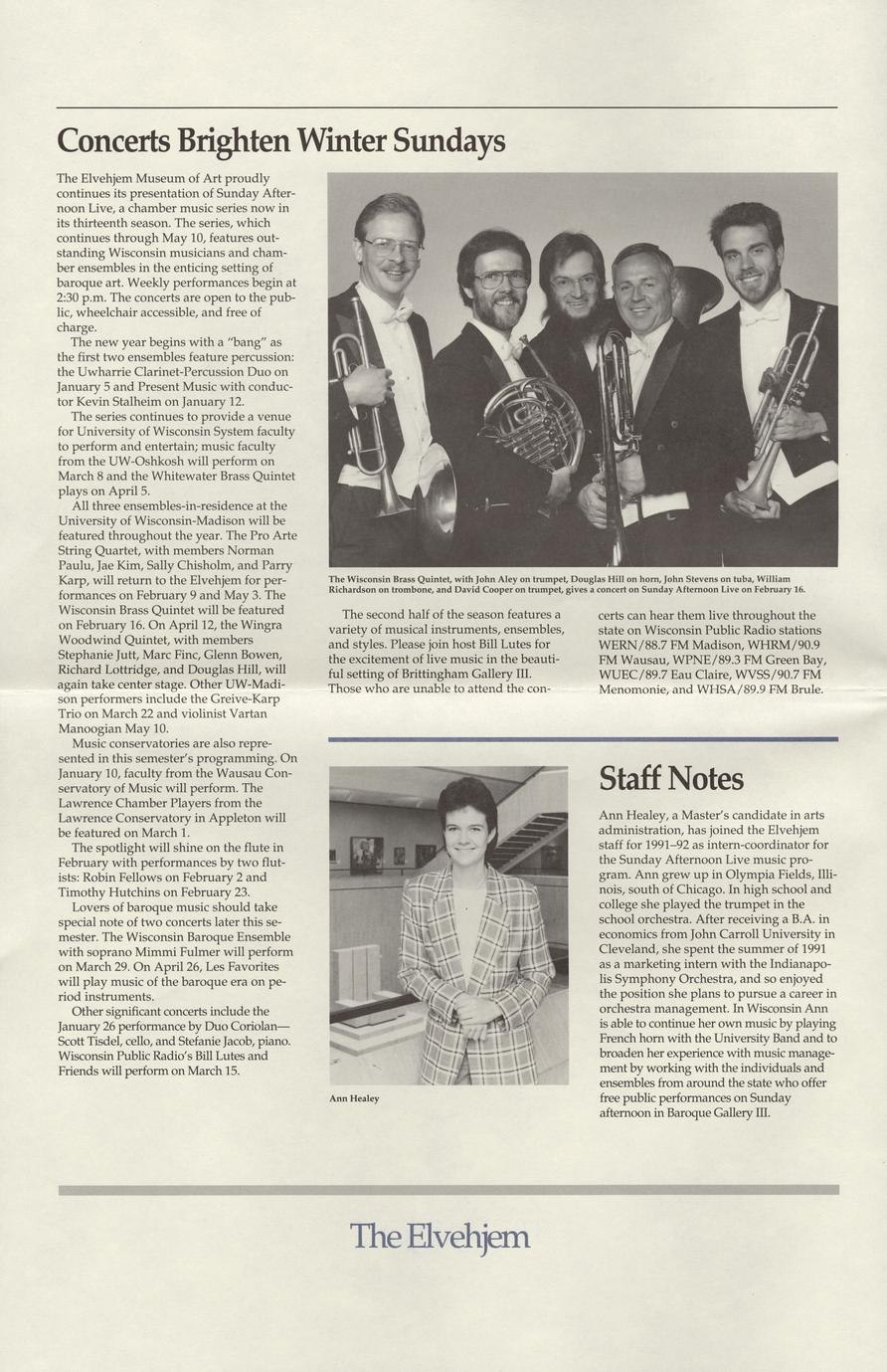 Concerts Brighten Winter Sundays

The Elvehjem Museum of Art proudly continues its presentation of Sunday Afternoon Live, a chamber music series now in its thirteenth season. The series, which continues through May 10, features outstanding Wisconsin musicians and chamber ensembles in the enticing setting of baroque art. Weekly performances begin at 2:30 p.m. The concerts are open to the public, wheelchair accessible, and free of charge.

The new year begins with a "bang" as the first two ensembles feature percussion: the Uwharrie Clarinet-Percussion Duo on January 5 and Present Music with conductor Kevin Stalheim on January 12.

The series continues to provide a venue for University of Wisconsin System faculty to perform and entertain; music faculty from the UW-Oshkosh will perform on March 8 and the Whitewater Brass Quintet plays on April 5.

All three ensembles-in-residence at the University of Wisconsin-Madison will be featured throughout the year. The Pro Arte String Quartet, with members Norman Paulu, Jae Kim, Sally Chisholm, and Parry Karp, will return to the Elvehjem for performances on February 9 and May 3. The Wisconsin Brass Quintet will be featured on February 16. On April 12, the Wingra Woodwind Quintet, with members Stephanie Jutt, Marc Finc, Glenn Bowen, Richard Lottridge, and Douglas Hill, will again take center stage. Other UW-Madison performers include the Greive-Karp Trio on March 22 and violinist Vartan Manoogian May 10.

Music conservatories are also represented in this semester's programming. On January 10, faculty from the Wausau Conservatory of Music will perform. The Lawrence Chamber Players from the Lawrence Conservatory in Appleton will be featured on March 1.

The spotlight will shine on the flute in February with performances by two flutists: Robin Fellows on February 2 and Timothy Hutchins on February 23.

Lovers of baroque music should take special note of two concerts later this semester. The Wisconsin Baroque Ensemble with soprano Mimmi Fulmer will perform on March 29. On April 26, Les Favorites will play music of the baroque era on period instruments.

Other significant concerts include the January 26 performance by Duo Coriolan—Scott Tisdel, cello, and Stefanie Jacob, piano. Wisconsin Public Radio's Bill Lutes and Friends will perform on March 15.

The Wisconsin Brass Quintet, with John Aley on trumpet, Douglas Hill on horn, John Stevens on tuba, William Richardson on trombone, and David Cooper on trumpet, gives a concert on Sunday Afternoon Live on February 16.

The second half of the season features a variety of musical instruments, ensembles, and styles. Please join host Bill Lutes for the excitement of live music in the beautiful setting of Brittingham Gallery III. Those who are unable to attend the concerts can hear them live throughout the state on Wisconsin Public Radio stations WERN/88.7 FM Madison, WHRM/90.9 FM Wausau, WPNE/89.3 FM Green Bay, WUEC/89.7 Eau Claire, WVSS/90.7 FM Menomonie, and WHSA/89.9 FM Brule.

Ann Healey

Staff Notes

Ann Healey, a Master's candidate in arts administration, has joined the Elvehjem staff for 1991–92 as intern-coordinator for the Sunday Afternoon Live music program. Ann grew up in Olympia Fields, Illinois, south of Chicago. In high school and college she played the trumpet in the school orchestra. After receiving a B.A. in economics from John Carroll University in Cleveland, she spent the summer of 1991 as a marketing intern with the Indianapolis Symphony Orchestra, and so enjoyed the position she plans to pursue a career in orchestra management. In Wisconsin Ann is able to continue her own music by playing French horn with the University Band and to broaden her experience with music management by working with the individuals and ensembles from around the state who offer free public performances on Sunday afternoon in Baroque Gallery III.

The Elvehjem